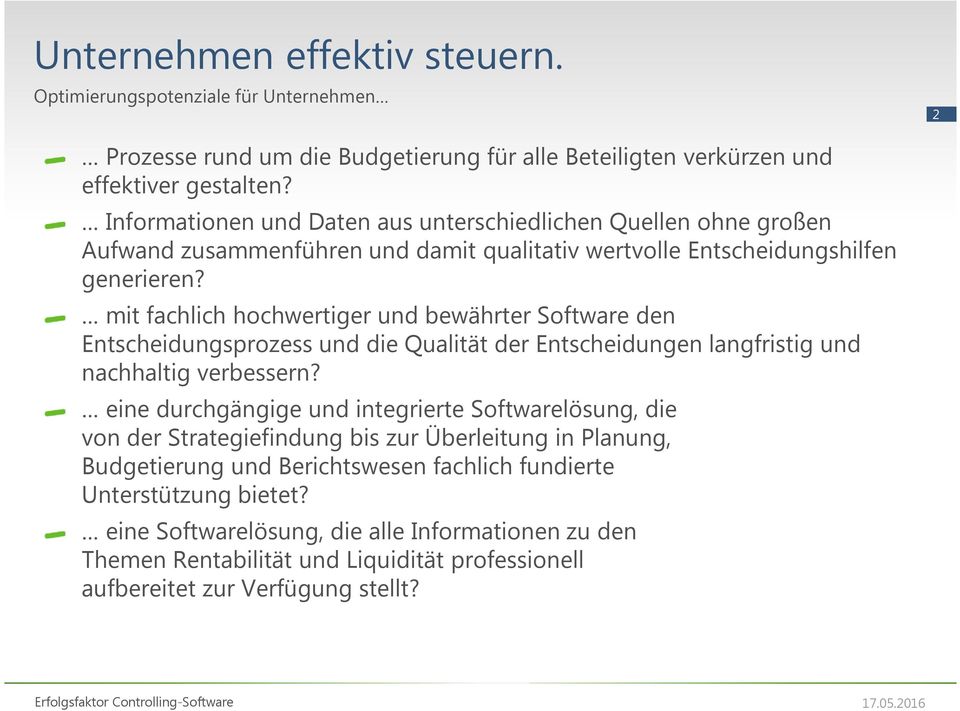 Unternehmen effektiv steuern.

Optimierungspotenziale für Unternehmen...

2

... Prozesse rund um die Budgetierung für alle Beteiligten verkürzen und effektiver gestalten?

... Informationen und Daten aus unterschiedlichen Quellen ohne großen Aufwand zusammenführen und damit qualitativ wertvolle Entscheidungshilfen generieren?

... mit fachlich hochwertiger und bewährter Software den Entscheidungsprozess und die Qualität der Entscheidungen langfristig und nachhaltig verbessern?

... eine durchgängige und integrierte Softwarelösung, die von der Strategiefindung bis zur Überleitung in Planung, Budgetierung und Berichtswesen fachlich fundierte Unterstützung bietet?

... eine Softwarelösung, die alle Informationen zu den Themen Rentabilität und Liquidität professionell aufbereitet zur Verfügung stellt?

Erfolgsfaktor Controlling-Software

17.05.2016